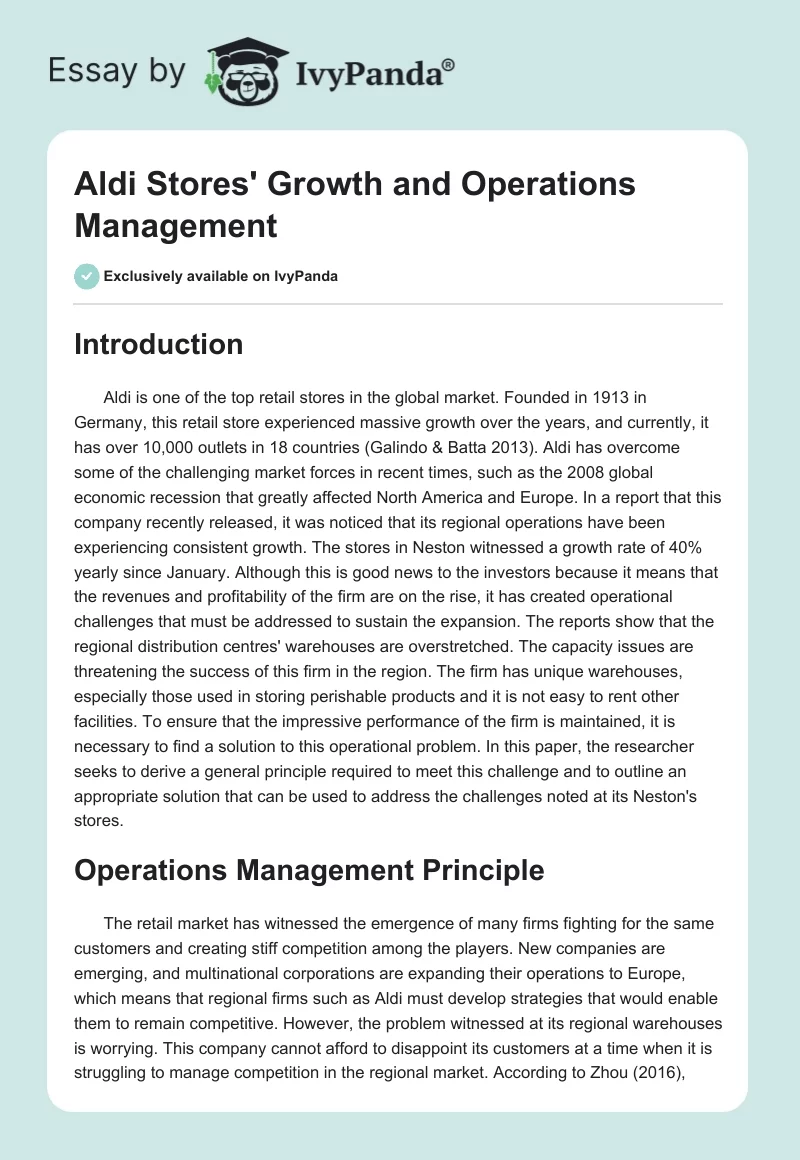 Essay by IvyPanda®

Aldi Stores' Growth and Operations Management

Exclusively available on IvyPanda

Introduction

Aldi is one of the top retail stores in the global market. Founded in 1913 in Germany, this retail store experienced massive growth over the years, and currently, it has over 10,000 outlets in 18 countries (Galindo & Batta 2013). Aldi has overcome some of the challenging market forces in recent times, such as the 2008 global economic recession that greatly affected North America and Europe. In a report that this company recently released, it was noticed that its regional operations have been experiencing consistent growth. The stores in Neston witnessed a growth rate of 40% yearly since January. Although this is good news to the investors because it means that the revenues and profitability of the firm are on the rise, it has created operational challenges that must be addressed to sustain the expansion. The reports show that the regional distribution centres' warehouses are overstretched. The capacity issues are threatening the success of this firm in the region. The firm has unique warehouses, especially those used in storing perishable products and it is not easy to rent other facilities. To ensure that the impressive performance of the firm is maintained, it is necessary to find a solution to this operational problem. In this paper, the researcher seeks to derive a general principle required to meet this challenge and to outline an appropriate solution that can be used to address the challenges noted at its Neston's stores.

Operations Management Principle

The retail market has witnessed the emergence of many firms fighting for the same customers and creating stiff competition among the players. New companies are emerging, and multinational corporations are expanding their operations to Europe, which means that regional firms such as Aldi must develop strategies that would enable them to remain competitive. However, the problem witnessed at its regional warehouses is worrying. This company cannot afford to disappoint its customers at a time when it is struggling to manage competition in the regional market. According to Zhou (2016),